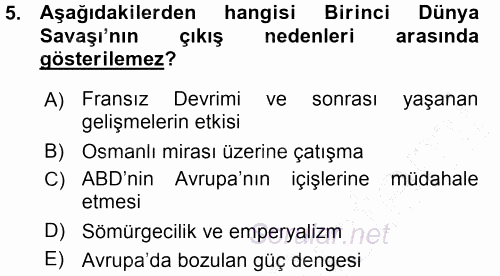 5. Aşağıdakilerden hangisi Birinci Dünya Savaşı'nın çıkış nedenleri arasında gösterilemez?

A) Fransız Devrimi ve sonrası yaşanan gelişmelerin etkisi
B) Osmanlı mirası üzerine çatışma
C) ABD'nin Avrupa'nın içişlerine müdahale etmesi
D) Sömürgecilik ve emperyalizm
E) Avrupa'da bozulan güç dengesi

Sorular.net